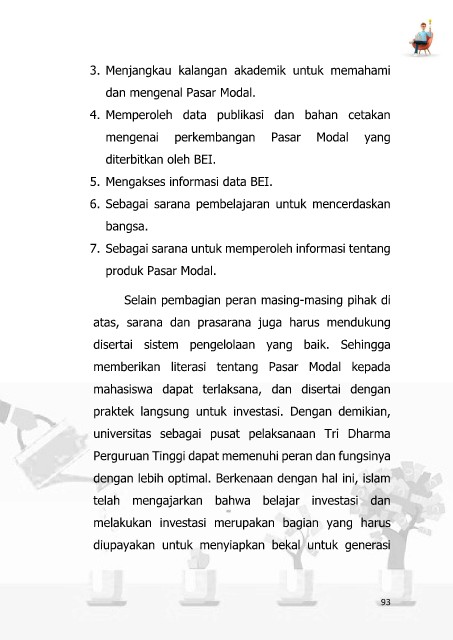 3. Menjangkau kalangan akademik untuk memahami dan mengenal Pasar Modal.
4. Memperoleh data publikasi dan bahan cetakan mengenai perkembangan Pasar Modal yang diterbitkan oleh BEI.
5. Mengakses informasi data BEI.
6. Sebagai sarana pembelajaran untuk mencerdaskan bangsa.
7. Sebagai sarana untuk memperoleh informasi tentang produk Pasar Modal.

Selain pembagian peran masing-masing pihak di atas, sarana dan prasarana juga harus mendukung disertai sistem pengelolaan yang baik. Sehingga memberikan literasi tentang Pasar Modal kepada mahasiswa dapat terlaksana, dan disertai dengan praktek langsung untuk investasi. Dengan demikian, universitas sebagai pusat pelaksanaan Tri Dharma Perguruan Tinggi dapat memenuhi peran dan fungsinya dengan lebih optimal. Berkenaan dengan hal ini, islam telah mengajarkan bahwa belajar investasi dan melakukan investasi merupakan bagian yang harus diupayakan untuk menyiapkan bekal untuk generasi

93